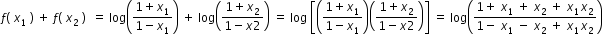 $f(x_1) + f(x_2) = \log\left(\frac{1+x_1}{1-x_1}\right) + \log\left(\frac{1+x_2}{1-x2}\right) = \log\left[\left(\frac{1+x_1}{1-x_1}\right)\left(\frac{1+x_2}{1-x2}\right)\right] = \log\left(\frac{1+x_1+x_2+x_1x_2}{1-x_1-x_2+x_1x_2}\right)$